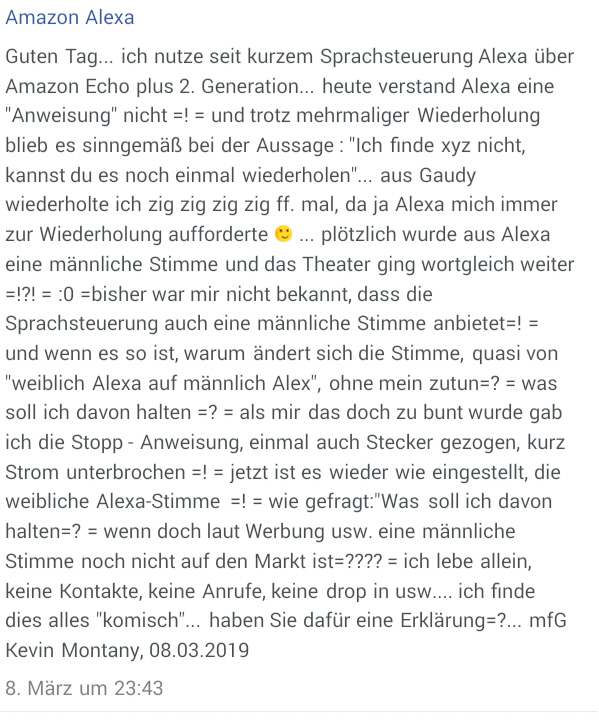 Amazon Alexa

Guten Tag... ich nutze seit kurzem Sprachsteuerung Alexa über Amazon Echo plus 2. Generation... heute verstand Alexa eine "Anweisung" nicht =! = und trotz mehrmaliger Wiederholung blieb es sinngemäß bei der Aussage : "Ich finde xyz nicht, kannst du es noch einmal wiederholen"... aus Gaudy wiederholte ich zig zig zig zig ff. mal, da ja Alexa mich immer zur Wiederholung aufforderte 🙂 ... plötzlich wurde aus Alexa eine männliche Stimme und das Theater ging wortgleich weiter =!?! = :0 =bisher war mir nicht bekannt, dass die Sprachsteuerung auch eine männliche Stimme anbietet=! = und wenn es so ist, warum ändert sich die Stimme, quasi von "weiblich Alexa auf männlich Alex", ohne mein zutun=? = was soll ich davon halten =? = als mir das doch zu bunt wurde gab ich die Stopp - Anweisung, einmal auch Stecker gezogen, kurz Strom unterbrochen =! = jetzt ist es wieder wie eingestellt, die weibliche Alexa-Stimme =! = wie gefragt:"Was soll ich davon halten=? = wenn doch laut Werbung usw. eine männliche Stimme noch nicht auf den Markt ist=???? = ich lebe allein, keine Kontakte, keine Anrufe, keine drop in usw.... ich finde dies alles "komisch"... haben Sie dafür eine Erklärung=?... mfG Kevin Montany, 08.03.2019

8. März um 23:43